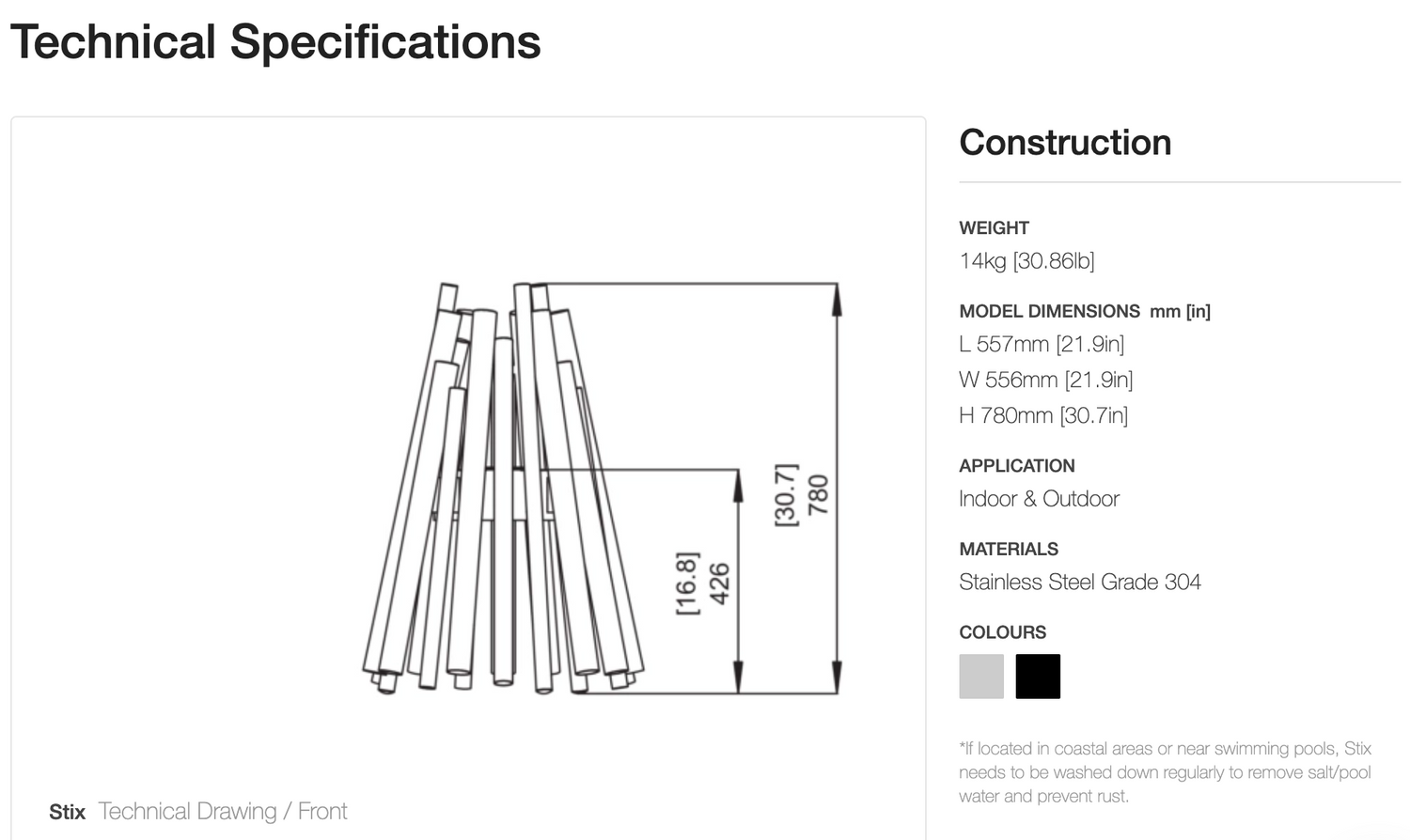 Technical Specifications

[16.8]
426

[30.7]
780

Stix Technical Drawing / Front

Construction

WEIGHT
14kg [30.86lb]

MODEL DIMENSIONS mm [in]
L 557mm [21.9in]
W 556mm [21.9in]
H 780mm [30.7in]

APPLICATION
Indoor & Outdoor

MATERIALS
Stainless Steel Grade 304

COLOURS

*If located in coastal areas or near swimming pools, Stix needs to be washed down regularly to remove salt/pool water and prevent rust.